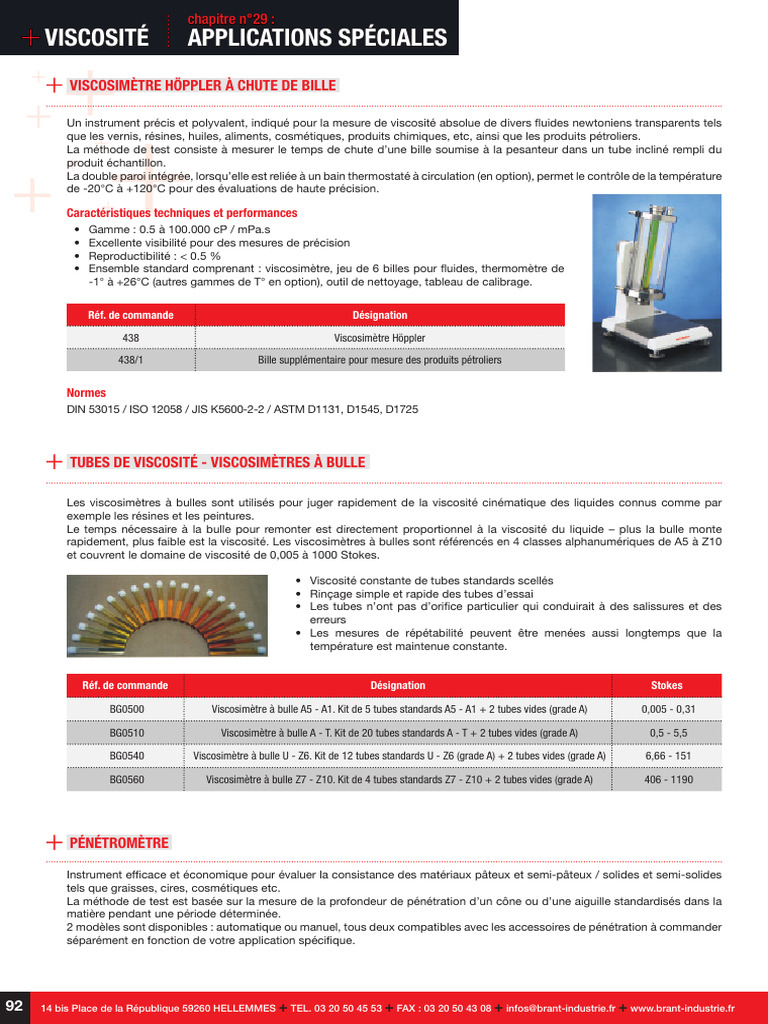 + VISCOSITÉ

chapitre n°29 :
APPLICATIONS SPÉCIALES

+ VISCOSIMÈTRE HÖPPLER À CHUTE DE BILLE

Un instrument précis et polyvalent, indiqué pour la mesure de viscosité absolue de divers fluides newtoniens transparents tels que les vernis, résines, huiles, aliments, cosmétiques, produits chimiques, etc, ainsi que les produits pétroliers.
La méthode de test consiste à mesurer le temps de chute d'une bille soumise à la pesanteur dans un tube incliné rempli du produit échantillon.
La double paroi intégrée, lorsqu'elle est reliée à un bain thermostaté à circulation (en option), permet le contrôle de la température de -20°C à +120°C pour des évaluations de haute précision.

Caractéristiques techniques et performances
• Gamme : 0.5 à 100.000 cP / mPa.s
• Excellente visibilité pour des mesures de précision
• Reproductibilité : < 0.5 %
• Ensemble standard comprenant : viscosimètre, jeu de 6 billes pour fluides, thermomètre de -1° à +26°C (autres gammes de T° en option), outil de nettoyage, tableau de calibrage.

| Réf. de commande | Désignation |
|---|---|
| 438 | Viscosimètre Höppler |
| 438/1 | Bille supplémentaire pour mesure des produits pétroliers |

Normes
DIN 53015 / ISO 12058 / JIS K5600-2-2 / ASTM D1131, D1545, D1725

+ TUBES DE VISCOSITÉ - VISCOSIMÈTRES À BULLE

Les viscosimètres à bulles sont utilisés pour juger rapidement de la viscosité cinématique des liquides connus comme par exemple les résines et les peintures.
Le temps nécessaire à la bulle pour remonter est directement proportionnel à la viscosité du liquide – plus la bulle monte rapidement, plus faible est la viscosité. Les viscosimètres à bulles sont référencés en 4 classes alphanumériques de A5 à Z10 et couvrent le domaine de viscosité de 0,005 à 1000 Stokes.

• Viscosité constante de tubes standards scellés
• Rinçage simple et rapide des tubes d'essai
• Les tubes n'ont pas d'orifice particulier qui conduirait à des salissures et des erreurs
• Les mesures de répétabilité peuvent être menées aussi longtemps que la température est maintenue constante.

| Réf. de commande | Désignation | Stokes |
|---|---|---|
| BG0500 | Viscosimètre à bulle A5 - A1. Kit de 5 tubes standards A5 - A1 + 2 tubes vides (grade A) | 0,005 - 0,31 |
| BG0510 | Viscosimètre à bulle A - T. Kit de 20 tubes standards A - T + 2 tubes vides (grade A) | 0,5 - 5,5 |
| BG0540 | Viscosimètre à bulle U - Z6. Kit de 12 tubes standards U - Z6 (grade A) + 2 tubes vides (grade A) | 6,66 - 151 |
| BG0560 | Viscosimètre à bulle Z7 - Z10. Kit de 4 tubes standards Z7 - Z10 + 2 tubes vides (grade A) | 406 - 1190 |

+ PÉNÉTROMÈTRE

Instrument efficace et économique pour évaluer la consistance des matériaux pâteux et semi-pâteux / solides et semi-solides tels que graisses, cires, cosmétiques etc.
La méthode de test est basée sur la mesure de la profondeur de pénétration d'un cône ou d'une aiguille standardisés dans la matière pendant une période déterminée.
2 modèles sont disponibles : automatique ou manuel, tous deux compatibles avec les accessoires de pénétration à commander séparément en fonction de votre application spécifique.

92 14 bis Place de la République 59260 HELLEMMES + TEL. 03 20 50 45 53 + FAX : 03 20 50 43 08 + infos@brant-industrie.fr + www.brant-industrie.fr